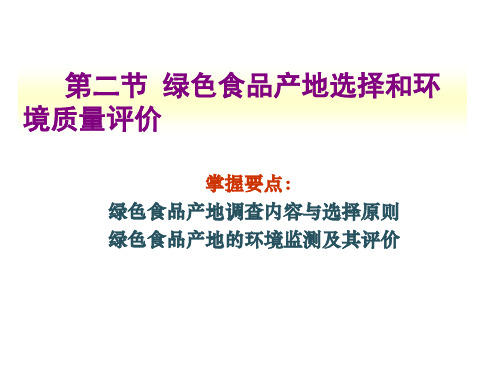 第二节 绿色食品产地选择和环境质量评价

掌握要点：
绿色食品产地调查内容与选择原则
绿色食品产地的环境监测及其评价